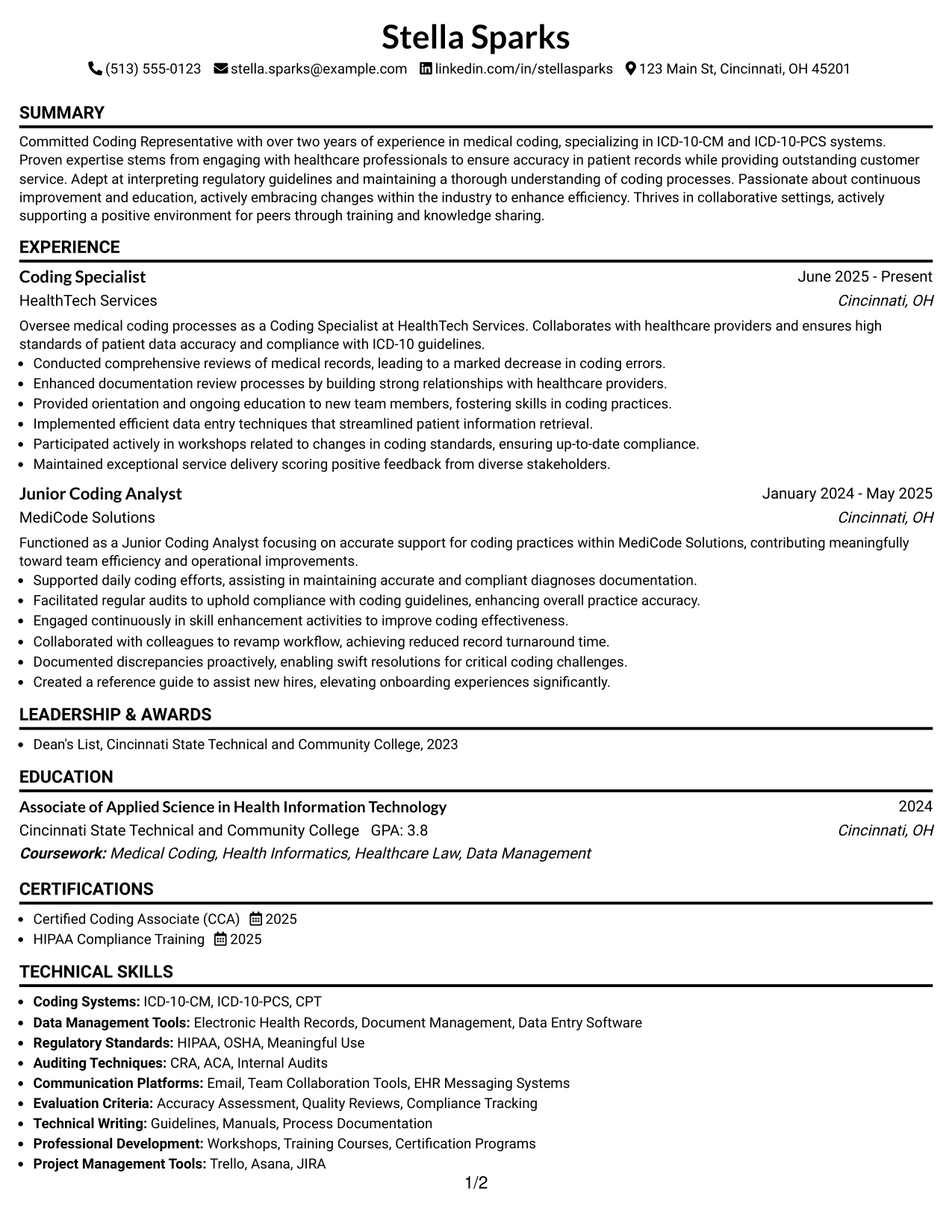 Stella Sparks

(513) 555-0123 stella.sparks@example.com linkedin.com/in/stellasparks 123 Main St, Cincinnati, OH 45201

SUMMARY

Committed Coding Representative with over two years of experience in medical coding, specializing in ICD-10-CM and ICD-10-PCS systems. Proven expertise stems from engaging with healthcare professionals to ensure accuracy in patient records while providing outstanding customer service. Adept at interpreting regulatory guidelines and maintaining a thorough understanding of coding processes. Passionate about continuous improvement and education, actively embracing changes within the industry to enhance efficiency. Thrives in collaborative settings, actively supporting a positive environment for peers through training and knowledge sharing.

EXPERIENCE

Coding Specialist
June 2025 - Present
HealthTech Services
Cincinnati, OH

Oversee medical coding processes as a Coding Specialist at HealthTech Services. Collaborates with healthcare providers and ensures high standards of patient data accuracy and compliance with ICD-10 guidelines.
• Conducted comprehensive reviews of medical records, leading to a marked decrease in coding errors.
• Enhanced documentation review processes by building strong relationships with healthcare providers.
• Provided orientation and ongoing education to new team members, fostering skills in coding practices.
• Implemented efficient data entry techniques that streamlined patient information retrieval.
• Participated actively in workshops related to changes in coding standards, ensuring up-to-date compliance.
• Maintained exceptional service delivery scoring positive feedback from diverse stakeholders.

Junior Coding Analyst
January 2024 - May 2025
MediCode Solutions
Cincinnati, OH

Functioned as a Junior Coding Analyst focusing on accurate support for coding practices within MediCode Solutions, contributing meaningfully toward team efficiency and operational improvements.
• Supported daily coding efforts, assisting in maintaining accurate and compliant diagnoses documentation.
• Facilitated regular audits to uphold compliance with coding guidelines, enhancing overall practice accuracy.
• Engaged continuously in skill enhancement activities to improve coding effectiveness.
• Collaborated with colleagues to revamp workflow, achieving reduced record turnaround time.
• Documented discrepancies proactively, enabling swift resolutions for critical coding challenges.
• Created a reference guide to assist new hires, elevating onboarding experiences significantly.

LEADERSHIP & AWARDS

• Dean's List, Cincinnati State Technical and Community College, 2023

EDUCATION

Associate of Applied Science in Health Information Technology
2024
Cincinnati State Technical and Community College GPA: 3.8
Cincinnati, OH
Coursework: Medical Coding, Health Informatics, Healthcare Law, Data Management

CERTIFICATIONS

• Certified Coding Associate (CCA) 2025
• HIPAA Compliance Training 2025

TECHNICAL SKILLS

• Coding Systems: ICD-10-CM, ICD-10-PCS, CPT
• Data Management Tools: Electronic Health Records, Document Management, Data Entry Software
• Regulatory Standards: HIPAA, OSHA, Meaningful Use
• Auditing Techniques: CRA, ACA, Internal Audits
• Communication Platforms: Email, Team Collaboration Tools, EHR Messaging Systems
• Evaluation Criteria: Accuracy Assessment, Quality Reviews, Compliance Tracking
• Technical Writing: Guidelines, Manuals, Process Documentation
• Professional Development: Workshops, Training Courses, Certification Programs
• Project Management Tools: Trello, Asana, JIRA

1/2